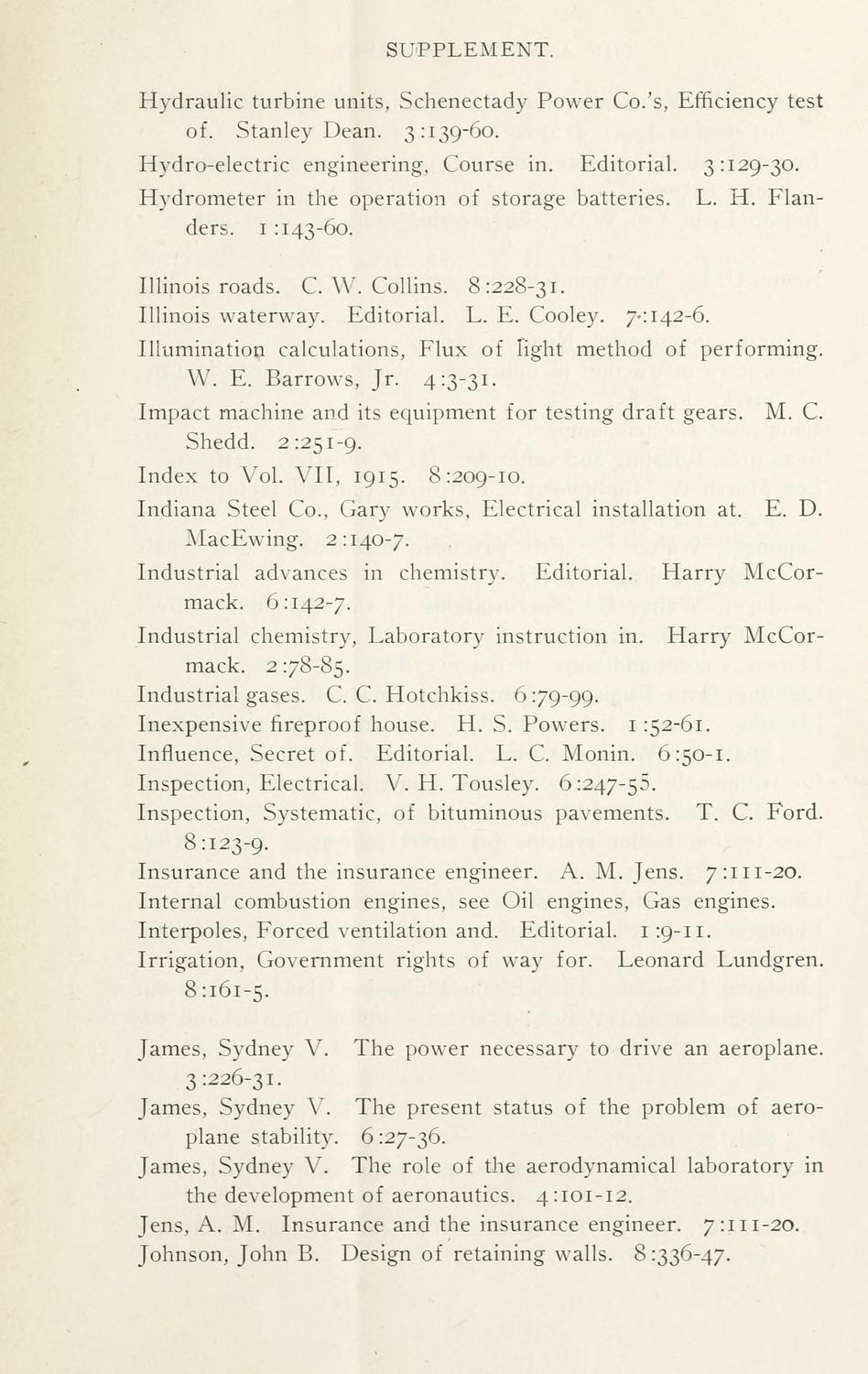 SUPPLEMENT.

Hydraulic turbine units, Schenectady Power Co.'s, Efficiency test of. Stanley Dean. 3:139-60.

Hydro-electric engineering, Course in. Editorial. 3:129-30.

Hydrometer in the operation of storage batteries. L. H. Flanders. 1:143-60.

Illinois roads. C. W. Collins. 8:228-31.

Illinois waterway. Editorial. L. E. Cooley. 7:142-6.

Illumination calculations, Flux of light method of performing. W. E. Barrows, Jr. 4:3-31.

Impact machine and its equipment for testing draft gears. M. C. Shedd. 2:251-9.

Index to Vol. VII, 1915. 8:209-10.

Indiana Steel Co., Gary works, Electrical installation at. E. D. MacEwing. 2:140-7.

Industrial advances in chemistry. Editorial. Harry McCormack. 6:142-7.

Industrial chemistry, Laboratory instruction in. Harry McCormack. 2:78-85.

Industrial gases. C. C. Hotchkiss. 6:79-99.

Inexpensive fireproof house. H. S. Powers. 1:52-61.

Influence, Secret of. Editorial. L. C. Monin. 6:50-1.

Inspection, Electrical. V. H. Tousley. 6:247-55.

Inspection, Systematic, of bituminous pavements. T. C. Ford. 8:123-9.

Insurance and the insurance engineer. A. M. Jens. 7:111-20.

Internal combustion engines, see Oil engines, Gas engines.

Interpoles, Forced ventilation and. Editorial. 1:9-11.

Irrigation, Government rights of way for. Leonard Lundgren. 8:161-5.

James, Sydney V. The power necessary to drive an aeroplane. 3:226-31.

James, Sydney V. The present status of the problem of aeroplane stability. 6:27-36.

James, Sydney V. The role of the aerodynamical laboratory in the development of aeronautics. 4:101-12.

Jens, A. M. Insurance and the insurance engineer. 7:111-20.

Johnson, John B. Design of retaining walls. 8:336-47.